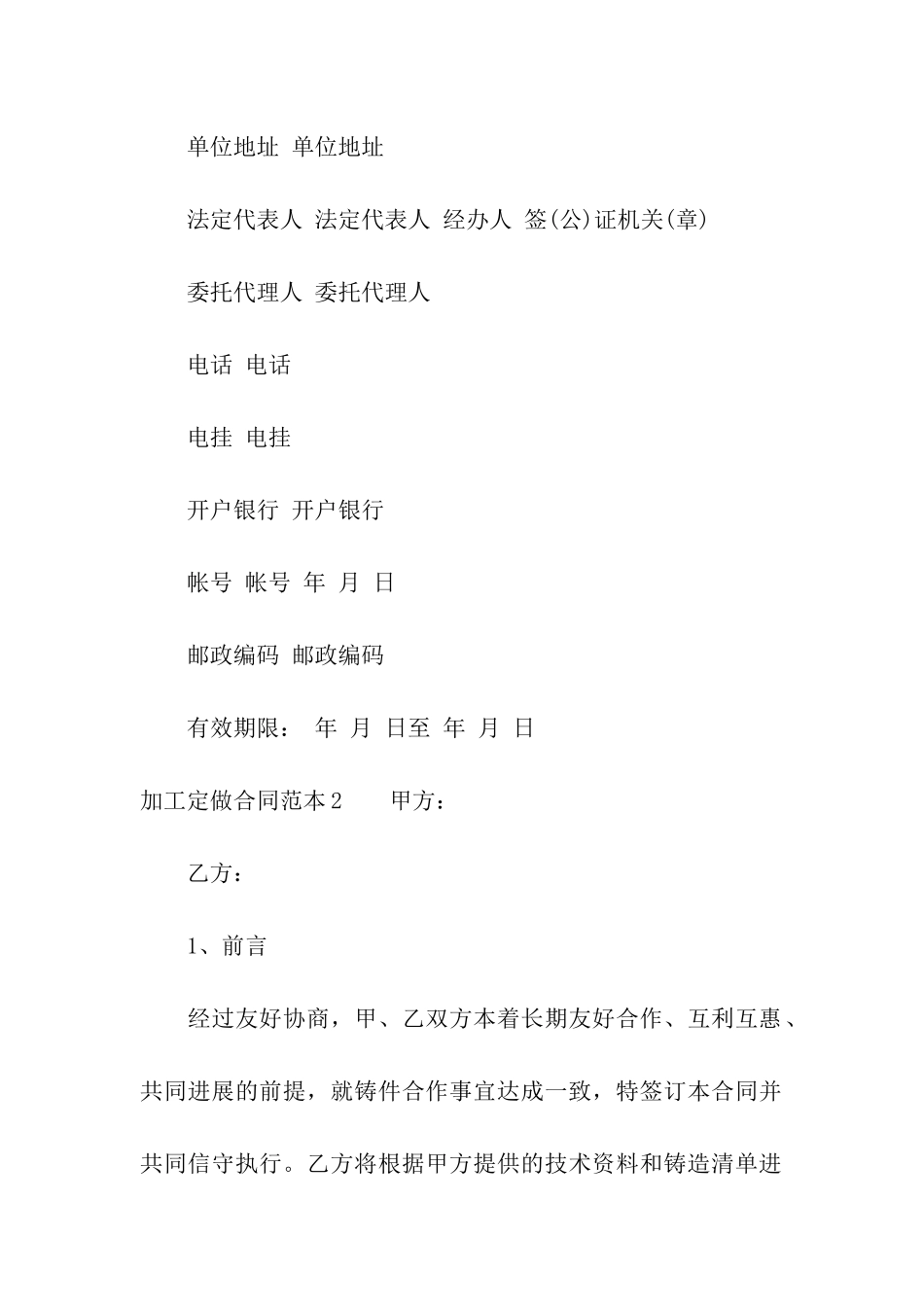 单位地址 单位地址

法定代表人 法定代表人 经办人 签(公)证机关(章)

委托代理人 委托代理人

电话 电话

电挂 电挂

开户银行 开户银行

帐号 帐号 年 月 日

邮政编码 邮政编码

有效期限： 年 月 日至 年 月 日

加工定做合同范本2 甲方：

乙方：

1、前言

经过友好协商，甲、乙双方本着长期友好合作、互利互惠、共同进展的前提，就铸件合作事宜达成一致，特签订本合同并共同信守执行。乙方将根据甲方提供的技术资料和铸造清单进